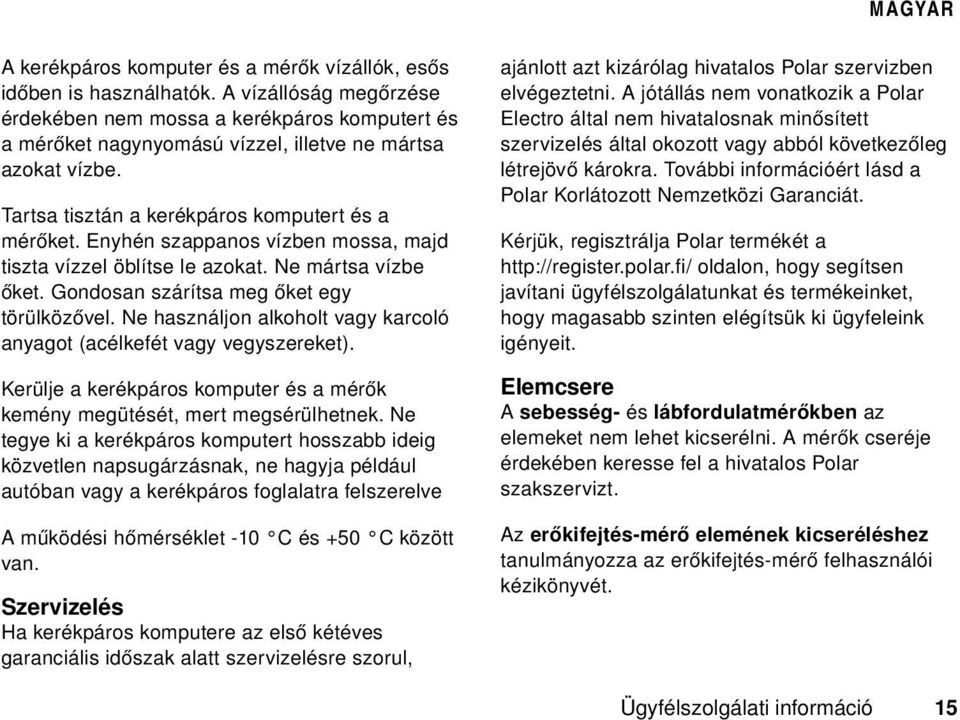 MAGYAR

A kerékpáros komputer és a mérők vízállók, esős időben is használhatók. A vízállóság megőrzése érdekében nem mossa a kerékpáros komputert és a mérőket nagynyomású vízzel, illetve ne mártsa azokat vízbe.

Tartsa tisztán a kerékpáros komputert és a mérőket. Enyhén szappanos vízben mossa, majd tiszta vízzel öblítse le azokat. Ne mártsa vízbe őket. Gondosan szárítsa meg őket egy törülközővel. Ne használjon alkoholt vagy karcoló anyagot (acélkefét vagy vegyszereket).

Kerülje a kerékpáros komputer és a mérők kemény megütését, mert megsérülhetnek. Ne tegye ki a kerékpáros komputert hosszabb ideig közvetlen napsugárzásnak, ne hagyja például autóban vagy a kerékpáros foglalatra felszerelve

A működési hőmérséklet -10 °C és +50 °C között van.

Szervizelés
Ha kerékpáros komputere az első kétéves garanciális időszak alatt szervizelésre szorul, ajánlott azt kizárólag hivatalos Polar szervizben elvégeztetni. A jótállás nem vonatkozik a Polar Electro által nem hivatalosnak minősített szervizelés által okozott vagy abból következőleg létrejövő károkra. További információért lásd a Polar Korlátozott Nemzetközi Garanciát.

Kérjük, regisztrálja Polar termékét a http://register.polar.fi/ oldalon, hogy segítsen javítani ügyfélszolgálatunkat és termékeinket, hogy magasabb szinten elégítsük ki ügyfeleink igényeit.

Elemcsere
A sebesség- és lábfordulatmérőkben az elemeket nem lehet kicserélni. A mérők cseréje érdekében keresse fel a hivatalos Polar szakszervizt.

Az erőkifejtés-mérő elemének kicseréléshez tanulmányozza az erőkifejtés-mérő felhasználói kézikönyvét.

Ügyfélszolgálati információ 15